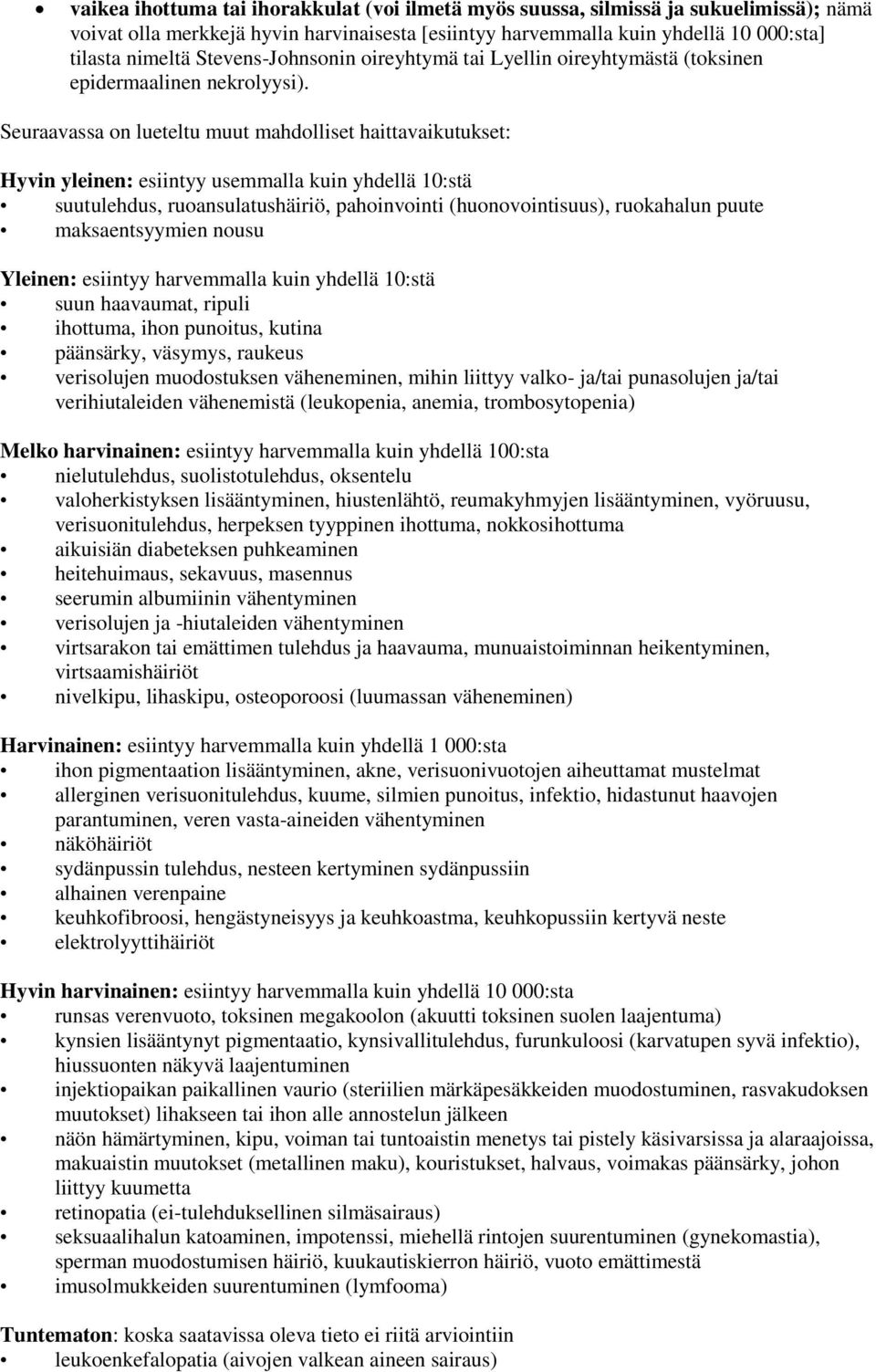 • vaikea ihottuma tai ihorakkulat (voi ilmetä myös suussa, silmissä ja sukuelimissä); nämä voivat olla merkkejä hyvin harvinaisesta [esiintyy harvemmalla kuin yhdellä 10 000:sta] tilasta nimeltä Stevens-Johnsonin oireyhtymä tai Lyellin oireyhtymästä (toksinen epidermaalinen nekrolyysi).

Seuraavassa on lueteltu muut mahdolliset haittavaikutukset:

Hyvin yleinen: esiintyy usemmalla kuin yhdellä 10:stä
• suutulehdus, ruoansulatushäiriö, pahoinvointi (huonovointisuus), ruokahalun puute
• maksaentsyymien nousu

Yleinen: esiintyy harvemmalla kuin yhdellä 10:stä
• suun haavaumat, ripuli
• ihottuma, ihon punoitus, kutina
• päänsärky, väsymys, raukeus
• verisolujen muodostuksen väheneminen, mihin liittyy valko- ja/tai punasolujen ja/tai verihiutaleiden vähenemistä (leukopenia, anemia, trombosytopenia)

Melko harvinainen: esiintyy harvemmalla kuin yhdellä 100:sta
• nielutulehdus, suolistotulehdus, oksentelu
• valoherkistyksen lisääntyminen, hiustenlähtö, reumakyhmyjen lisääntyminen, vyöruusu, verisuonitulehdus, herpeksen tyyppinen ihottuma, nokkosihottuma
• aikuisiän diabeteksen puhkeaminen
• heitehuimaus, sekavuus, masennus
• seerumin albumiinin vähentyminen
• verisolujen ja -hiutaleiden vähentyminen
• virtsarakon tai emättimen tulehdus ja haavauma, munuaistoiminnan heikentyminen, virtsaamishäiriöt
• nivelkipu, lihaskipu, osteoporoosi (luumassan väheneminen)

Harvinainen: esiintyy harvemmalla kuin yhdellä 1 000:sta
• ihon pigmentaation lisääntyminen, akne, verisuonivuotojen aiheuttamat mustelmat
• allerginen verisuonitulehdus, kuume, silmien punoitus, infektio, hidastunut haavojen parantuminen, veren vasta-aineiden vähentyminen
• näköhäiriöt
• sydänpussin tulehdus, nesteen kertyminen sydänpussiin
• alhainen verenpaine
• keuhkofibroosi, hengästyneisyys ja keuhkoastma, keuhkopussiin kertyvä neste
• elektrolyyttihäiriöt

Hyvin harvinainen: esiintyy harvemmalla kuin yhdellä 10 000:sta
• runsas verenvuoto, toksinen megakoolon (akuutti toksinen suolen laajentuma)
• kynsien lisääntynyt pigmentaatio, kynsivallitulehdus, furunkuloosi (karvatupen syvä infektio), hiussuonten näkyvä laajentuminen
• injektiopaikan paikallinen vaurio (steriilien märkäpesäkkeiden muodostuminen, rasvakudoksen muutokset) lihakseen tai ihon alle annostelun jälkeen
• näön hämärtyminen, kipu, voiman tai tuntoaistin menetys tai pistely käsivarsissa ja alaraajoissa, makuaistin muutokset (metallinen maku), kouristukset, halvaus, voimakas päänsärky, johon liittyy kuumetta
• retinopatia (ei-tulehduksellinen silmäsairaus)
• seksuaalihalun katoaminen, impotenssi, miehellä rintojen suurentuminen (gynekomastia), sperman muodostumisen häiriö, kuukautiskierron häiriö, vuoto emättimestä
• imusolmukkeiden suurentuminen (lymfooma)

Tuntematon: koska saatavissa oleva tieto ei riitä arviointiin
• leukoenkefalopatia (aivojen valkean aineen sairaus)